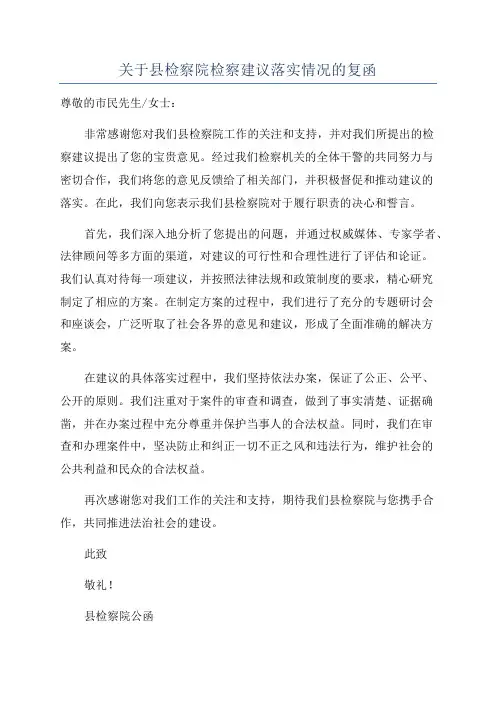 关于县检察院检察建议落实情况的复函

尊敬的市民先生/女士：

非常感谢您对我们县检察院工作的关注和支持，并对我们所提出的检察建议提出了您的宝贵意见。经过我们检察机关的全体干警的共同努力与密切合作，我们将您的意见反馈给了相关部门，并积极督促和推动建议的落实。在此，我们向您表示我们县检察院对于履行职责的决心和誓言。

首先，我们深入地分析了您提出的问题，并通过权威媒体、专家学者、法律顾问等多方面的渠道，对建议的可行性和合理性进行了评估和论证。我们认真对待每一项建议，并按照法律法规和政策制度的要求，精心研究制定了相应的方案。在制定方案的过程中，我们进行了充分的专题研讨会和座谈会，广泛听取了社会各界的意见和建议，形成了全面准确的解决方案。

在建议的具体落实过程中，我们坚持依法办案，保证了公正、公平、公开的原则。我们注重对于案件的审查和调查，做到了事实清楚、证据确凿，并在办案过程中充分尊重并保护当事人的合法权益。同时，我们在审查和办理案件中，坚决防止和纠正一切不正之风和违法行为，维护社会的公共利益和民众的合法权益。

再次感谢您对我们工作的关注和支持，期待我们县检察院与您携手合作，共同推进法治社会的建设。

此致

敬礼！

县检察院公函